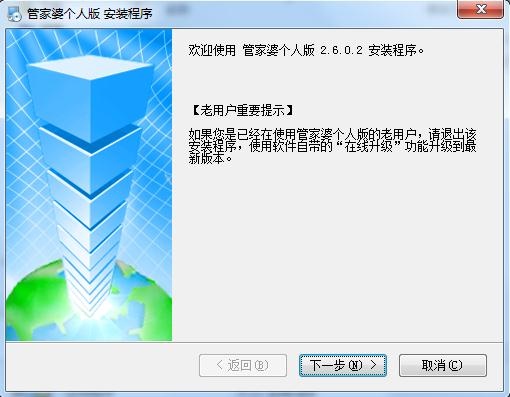 管家婆个人版 安装程序

欢迎使用 管家婆个人版 2.6.0.2 安装程序。

【老用户重要提示】

如果您是已经在使用管家婆个人版的老用户，请退出该安装程序，使用软件自带的“在线升级”功能升级到最新版本。

< 返回(B)
下一步(N) >
取消(C)